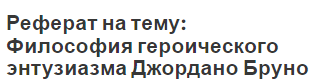 Реферат на тему:
Философия героического энтузиазма Джордано Бруно